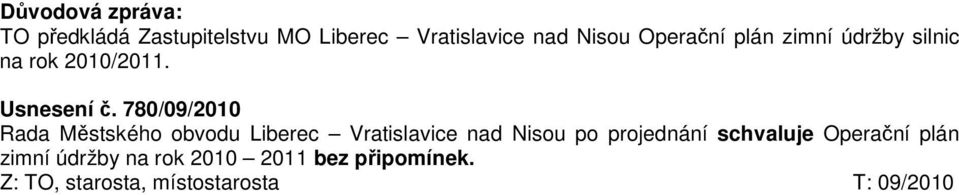 Důvodová zpráva:
TO předkládá Zastupitelstvu MO Liberec – Vratislavice nad Nisou Operační plán zimní údržby silnic na rok 2010/2011.

Usnesení č. 780/09/2010
Rada Městského obvodu Liberec – Vratislavice nad Nisou po projednání schvaluje Operační plán zimní údržby na rok 2010 – 2011 bez připomínek.
Z: TO, starosta, místostarosta T: 09/2010